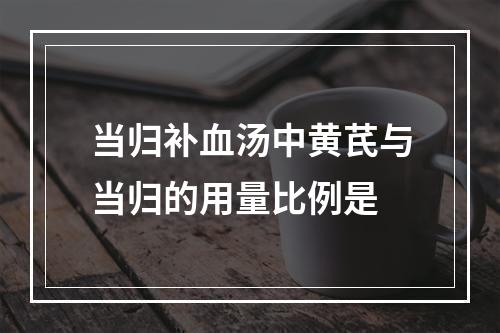 当归补血汤中黄芪与当归的用量比例是